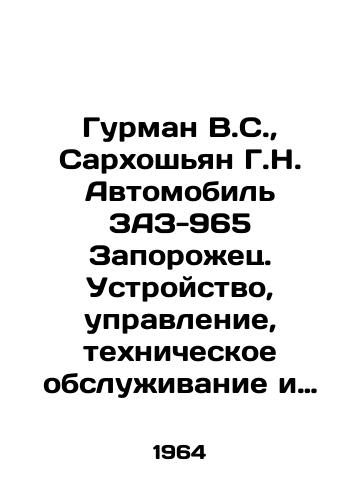 Гурман В.С., Сархошьян Г.Н. Автомобиль ЗАЗ-965 Запорожец. Устройство, управление, техническое обслуживание и…

1964